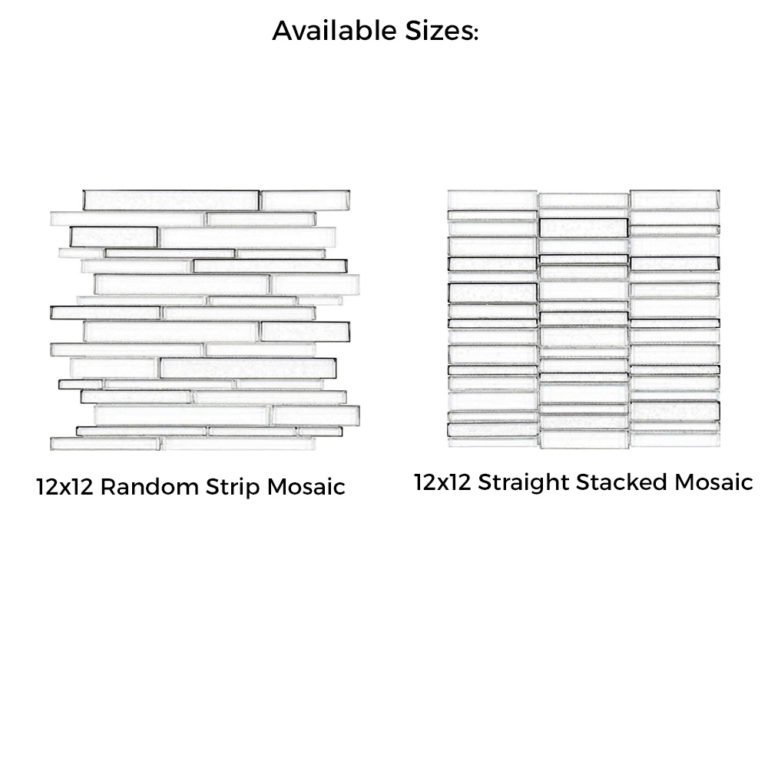 Available Sizes:

12x12 Random Strip Mosaic

12x12 Straight Stacked Mosaic